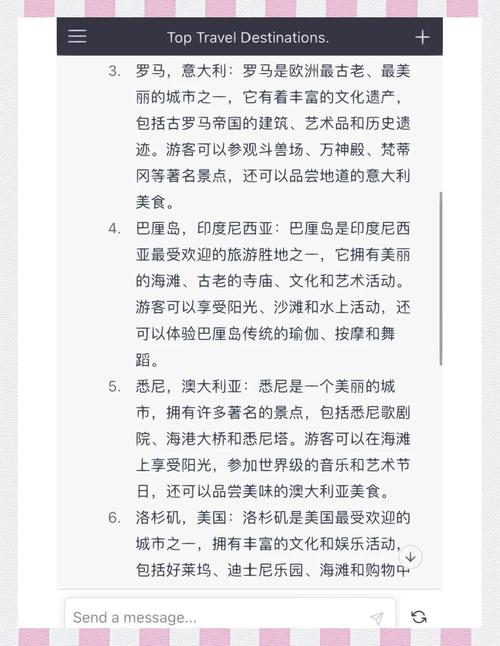 Top Travel Destinations.

3. 罗马，意大利：罗马是欧洲最古老、最美丽的城市之一，它有着丰富的文化遗产，包括古罗马帝国的建筑、艺术品和历史遗迹。游客可以参观斗兽场、万神殿、梵蒂冈等著名景点，还可以品尝地道的意大利美食。

4. 巴厘岛，印度尼西亚：巴厘岛是印度尼西亚最受欢迎的旅游胜地之一，它拥有美丽的海滩、古老的寺庙、文化和艺术活动。游客可以享受阳光、沙滩和水上活动，还可以体验巴厘岛传统的瑜伽、按摩和舞蹈。

5. 悉尼，澳大利亚：悉尼是一个美丽的城市，拥有许多著名的景点，包括悉尼歌剧院、海港大桥和悉尼塔。游客可以在海滩上享受阳光，参加世界级的音乐和艺术节日，还可以品尝美味的澳大利亚美食。

6. 洛杉矶，美国：洛杉矶是美国最受欢迎的城市之一，拥有丰富的文化和娱乐活动，包括好莱坞、迪士尼乐园、海滩和购物中

Send a message...